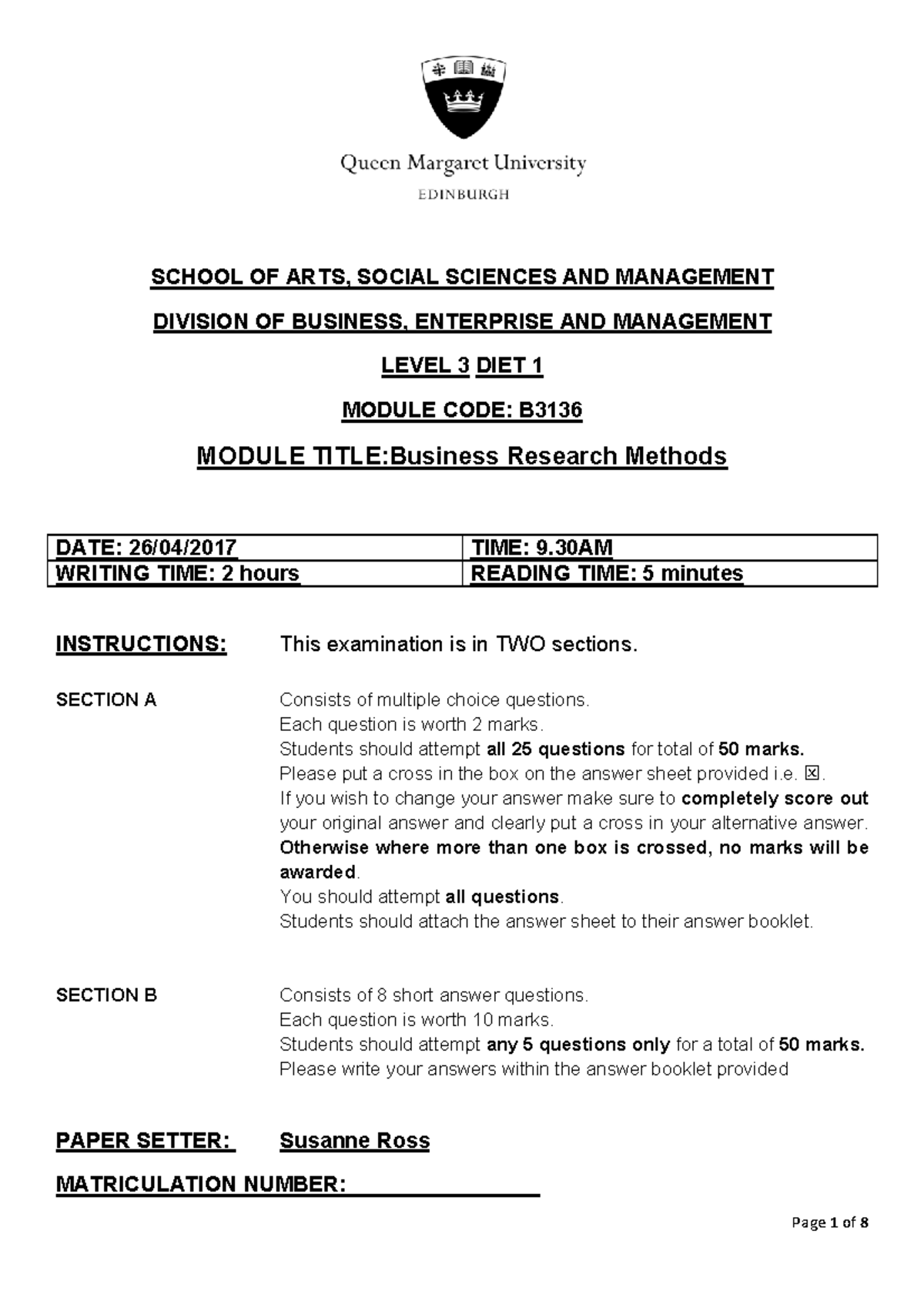 Queen Margaret University
EDINBURGH

SCHOOL OF ARTS, SOCIAL SCIENCES AND MANAGEMENT

DIVISION OF BUSINESS, ENTERPRISE AND MANAGEMENT

LEVEL 3 DIET 1

MODULE CODE: B3136

MODULE TITLE:Business Research Methods

| DATE: 26/04/2017 | TIME: 9.30AM |
|---|---|
| WRITING TIME: 2 hours | READING TIME: 5 minutes |

INSTRUCTIONS: This examination is in TWO sections.

SECTION A
Consists of multiple choice questions.
Each question is worth 2 marks.
Students should attempt all 25 questions for total of 50 marks.
Please put a cross in the box on the answer sheet provided i.e. ☒.
If you wish to change your answer make sure to completely score out your original answer and clearly put a cross in your alternative answer. Otherwise where more than one box is crossed, no marks will be awarded.
You should attempt all questions.
Students should attach the answer sheet to their answer booklet.

SECTION B
Consists of 8 short answer questions.
Each question is worth 10 marks.
Students should attempt any 5 questions only for a total of 50 marks.
Please write your answers within the answer booklet provided

PAPER SETTER: Susanne Ross

MATRICULATION NUMBER: ____

Page 1 of 8